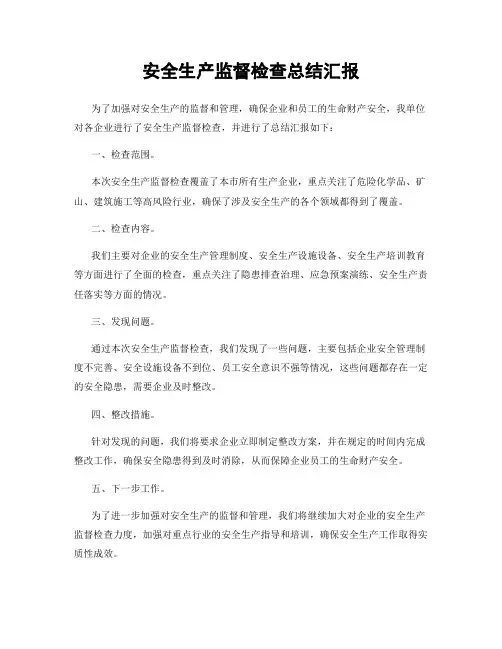 安全生产监督检查总结汇报

为了加强对安全生产的监督和管理，确保企业和员工的生命财产安全，我单位对各企业进行了安全生产监督检查，并进行了总结汇报如下：

一、检查范围。

本次安全生产监督检查覆盖了本市所有生产企业，重点关注了危险化学品、矿山、建筑施工等高风险行业，确保了涉及安全生产的各个领域都得到了覆盖。

二、检查内容。

我们主要对企业的安全生产管理制度、安全生产设施设备、安全生产培训教育等方面进行了全面的检查，重点关注了隐患排查治理、应急预案演练、安全生产责任落实等方面的情况。

三、发现问题。

通过本次安全生产监督检查，我们发现了一些问题，主要包括企业安全管理制度不完善、安全设施设备不到位、员工安全意识不强等情况，这些问题都存在一定的安全隐患，需要企业及时整改。

四、整改措施。

针对发现的问题，我们将要求企业立即制定整改方案，并在规定的时间内完成整改工作，确保安全隐患得到及时消除，从而保障企业员工的生命财产安全。

五、下一步工作。

为了进一步加强对安全生产的监督和管理，我们将继续加大对企业的安全生产监督检查力度，加强对重点行业的安全生产指导和培训，确保安全生产工作取得实质性成效。